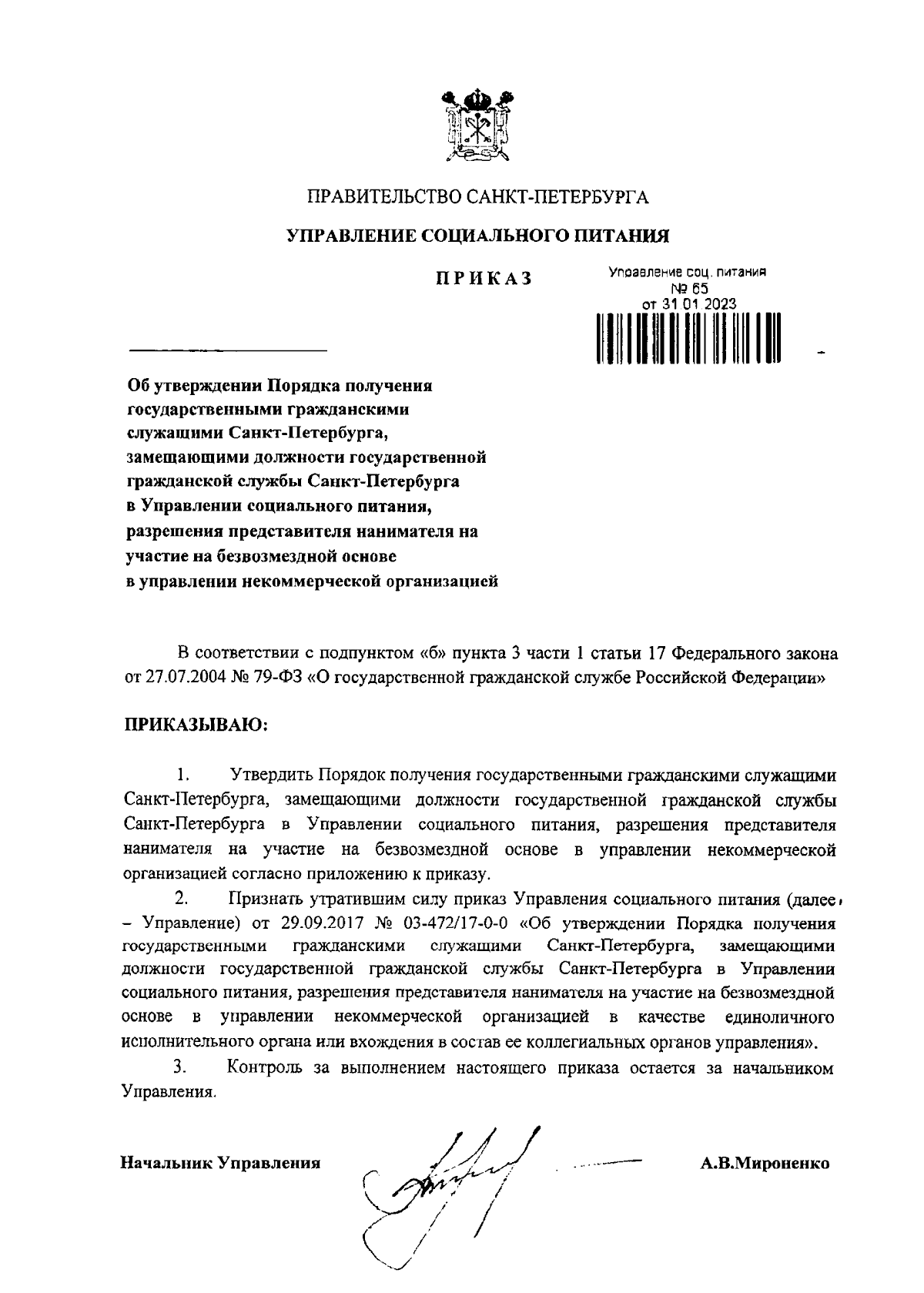 ПРАВИТЕЛЬСТВО САНКТ-ПЕТЕРБУРГА

УПРАВЛЕНИЕ СОЦИАЛЬНОГО ПИТАНИЯ

ПРИКАЗ

Управление соц. питания
№ 65
от 31 01 2023

Об утверждении Порядка получения государственными гражданскими служащими Санкт-Петербурга, замещающими должности государственной гражданской службы Санкт-Петербурга в Управлении социального питания, разрешения представителя нанимателя на участие на безвозмездной основе в управлении некоммерческой организацией

В соответствии с подпунктом «б» пункта 3 части 1 статьи 17 Федерального закона от 27.07.2004 № 79-ФЗ «О государственной гражданской службе Российской Федерации»

ПРИКАЗЫВАЮ:

1. Утвердить Порядок получения государственными гражданскими служащими Санкт-Петербурга, замещающими должности государственной гражданской службы Санкт-Петербурга в Управлении социального питания, разрешения представителя нанимателя на участие на безвозмездной основе в управлении некоммерческой организацией согласно приложению к приказу.

2. Признать утратившим силу приказ Управления социального питания (далее – Управление) от 29.09.2017 № 03-472/17-0-0 «Об утверждении Порядка получения государственными гражданскими служащими Санкт-Петербурга, замещающими должности государственной гражданской службы Санкт-Петербурга в Управлении социального питания, разрешения представителя нанимателя на участие на безвозмездной основе в управлении некоммерческой организацией в качестве единоличного исполнительного органа или вхождения в состав ее коллегиальных органов управления».

3. Контроль за выполнением настоящего приказа остается за начальником Управления.

Начальник Управления А.В.Мироненко